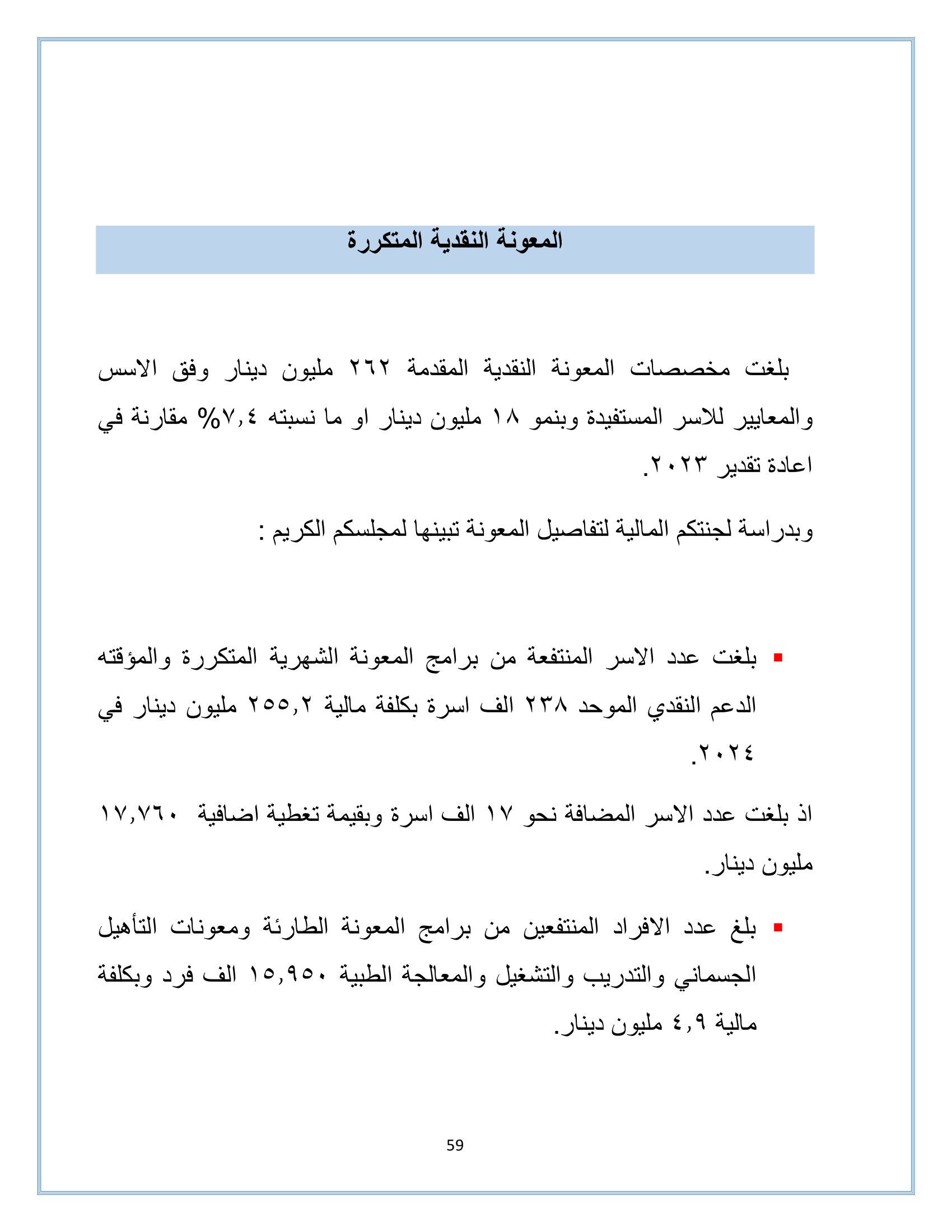 المعونة النقدية المتكررة

بلغت مخصصات المعونة النقدية المقدمة ٢٦٢ مليون دينار وفق الاسس والمعايير للاسر المستفيدة وبنمو ١٨ مليون دينار او ما نسبته ٧,٤% مقارنة في اعادة تقدير ٢٠٢٣.

وبدراسة لجنتكم المالية لتفاصيل المعونة تبينها لمجلسكم الكريم :

▪ بلغت عدد الاسر المنتفعة من برامج المعونة الشهرية المتكررة والمؤقته الدعم النقدي الموحد ٢٣٨ الف اسرة بكلفة مالية ٢٥٥,٢ مليون دينار في ٢٠٢٤.

اذ بلغت عدد الاسر المضافة نحو ١٧ الف اسرة وبقيمة تغطية اضافية ١٧,٧٦٠ مليون دينار.

▪ بلغ عدد الافراد المنتفعين من برامج المعونة الطارئة ومعونات التأهيل الجسماني والتدريب والتشغيل والمعالجة الطبية ١٥,٩٥٠ الف فرد وبكلفة مالية ٤,٩ مليون دينار.

59